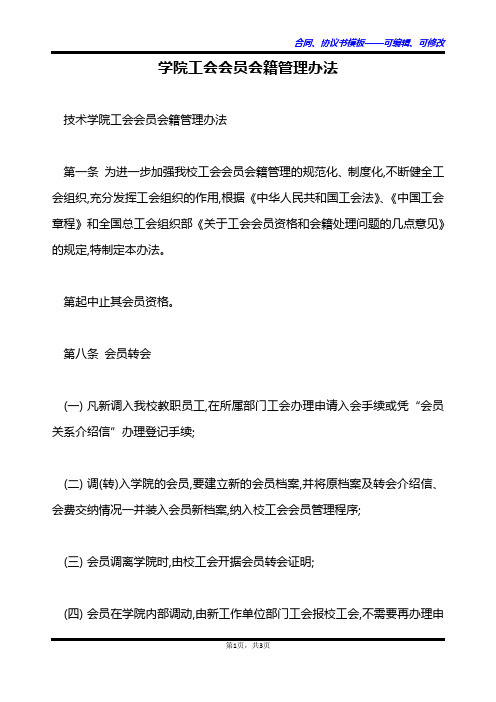 合同、协议书模板——可编辑、可修改

学院工会会员会籍管理办法

技术学院工会会员会籍管理办法

第一条 为进一步加强我校工会会员会籍管理的规范化、制度化,不断健全工会组织,充分发挥工会组织的作用,根据《中华人民共和国工会法》、《中国工会章程》和全国总工会组织部《关于工会会员资格和会籍处理问题的几点意见》的规定,特制定本办法。

第起中止其会员资格。

第八条 会员转会

(一) 凡新调入我校教职员工,在所属部门工会办理申请入会手续或凭“会员关系介绍信”办理登记手续;

(二) 调(转)入学院的会员,要建立新的会员档案,并将原档案及转会介绍信、会费交纳情况一并装入会员新档案,纳入校工会会员管理程序;

(三) 会员调离学院时,由校工会开据会员转会证明;

(四) 会员在学院内部调动,由新工作单位部门工会报校工会,不需要再办理申

第1页,共3页